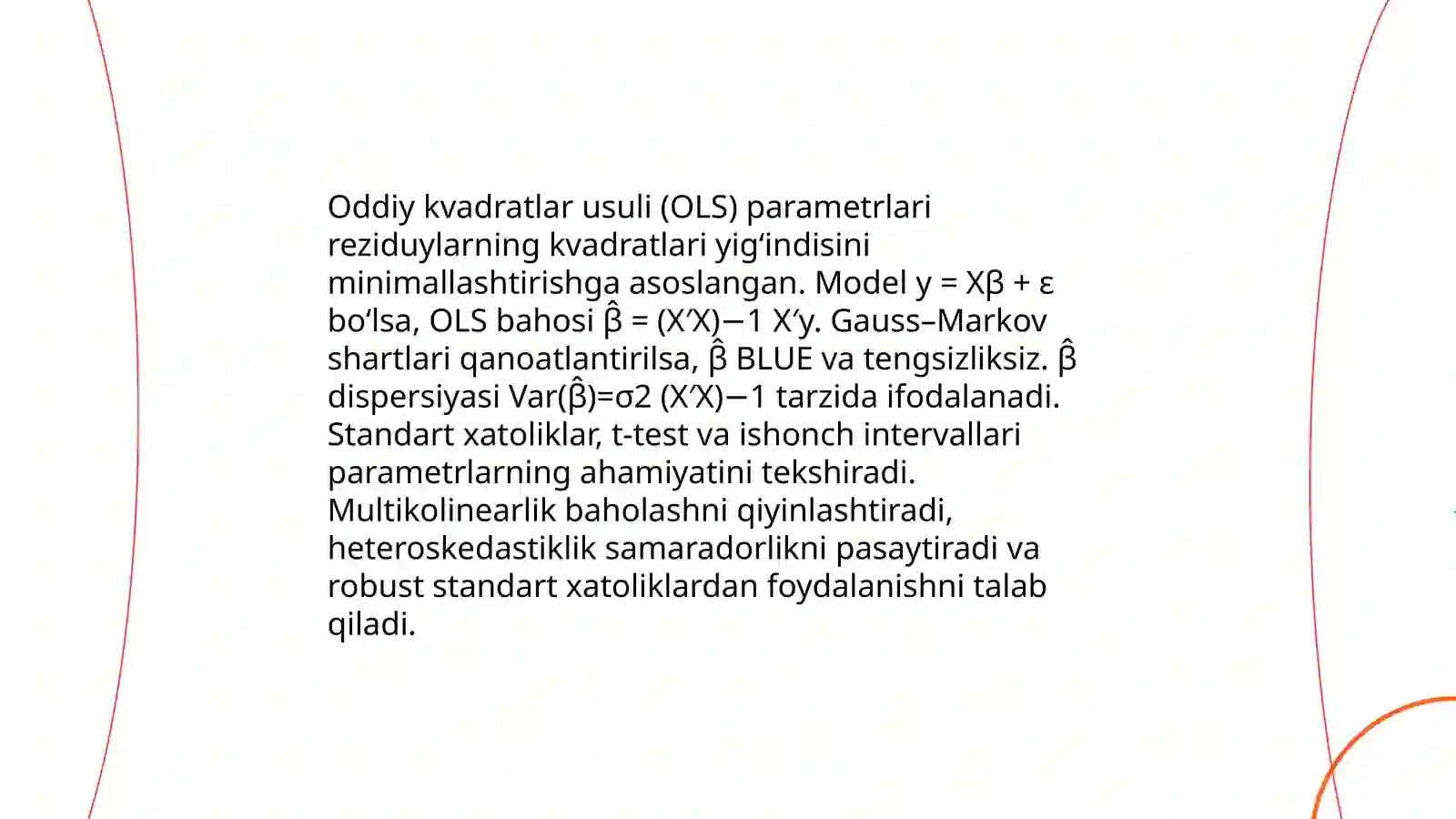 Oddiy kvadratlar usuli (OLS) parametrlari reziduylarning kvadratlari yig‘indisini minimallashtirishga asoslangan. Model y = Xβ + ε bo‘lsa, OLS bahosi β̂ = (X′X)−1 X′y. Gauss–Markov shartlari qanoatlantirilsa, β̂ BLUE va tengsizliksiz. β̂ dispersiyasi Var(β̂)=σ2 (X′X)−1 tarzida ifodalanadi. Standart xatoliklar, t-test va ishonch intervallari parametrlarning ahamiyatini tekshiradi. Multikolinearlik baholashni qiyinlashtiradi, heteroskedastiklik samaradorlikni pasaytiradi va robust standart xatoliklardan foydalanishni talab qiladi.